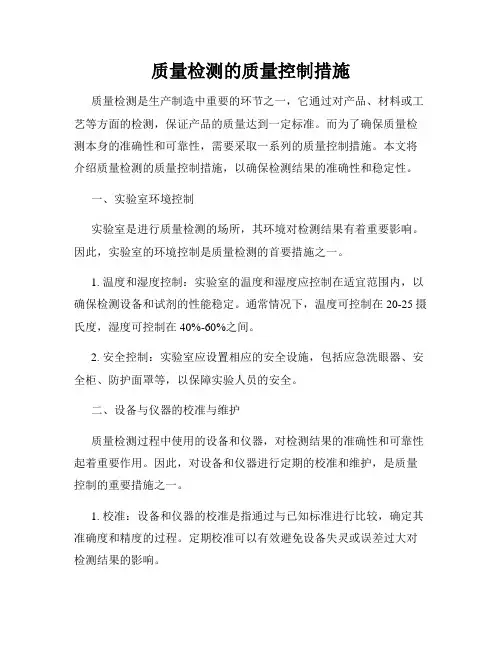 质量检测的质量控制措施

质量检测是生产制造中重要的环节之一，它通过对产品、材料或工艺等方面的检测，保证产品的质量达到一定标准。而为了确保质量检测本身的准确性和可靠性，需要采取一系列的质量控制措施。本文将介绍质量检测的质量控制措施，以确保检测结果的准确性和稳定性。

一、实验室环境控制

实验室是进行质量检测的场所，其环境对检测结果有着重要影响。因此，实验室的环境控制是质量检测的首要措施之一。

1. 温度和湿度控制：实验室的温度和湿度应控制在适宜范围内，以确保检测设备和试剂的性能稳定。通常情况下，温度可控制在 20-25 摄氏度，湿度可控制在 40%-60%之间。

2. 安全控制：实验室应设置相应的安全设施，包括应急洗眼器、安全柜、防护面罩等，以保障实验人员的安全。

二、设备与仪器的校准与维护

质量检测过程中使用的设备和仪器，对检测结果的准确性和可靠性起着重要作用。因此，对设备和仪器进行定期的校准和维护，是质量控制的重要措施之一。

1. 校准：设备和仪器的校准是指通过与已知标准进行比较，确定其准确度和精度的过程。定期校准可以有效避免设备失灵或误差过大对检测结果的影响。